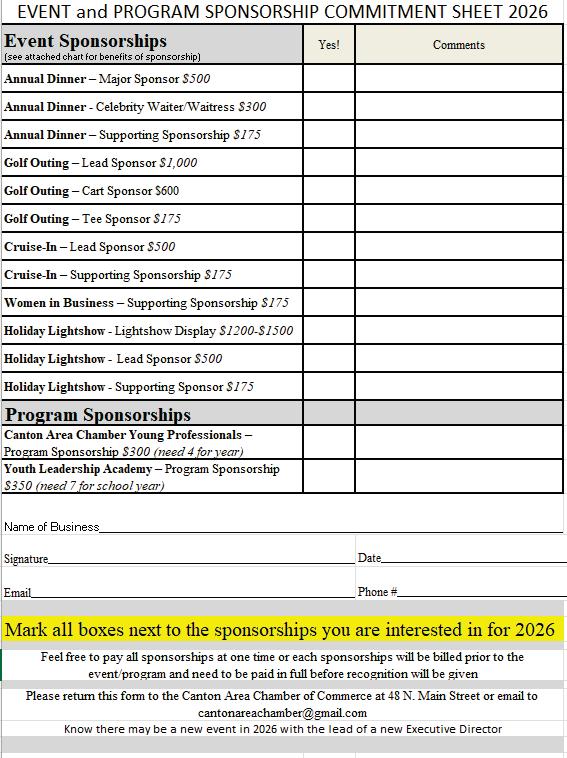 EVENT and PROGRAM SPONSORSHIP COMMITMENT SHEET 2026

| Event Sponsorships (see attached chart for benefits of sponsorship) | Yes! | Comments |
|---|---|---|
| Annual Dinner – Major Sponsor $500 | | |
| Annual Dinner - Celebrity Waiter/Waitress $300 | | |
| Annual Dinner – Supporting Sponsorship $175 | | |
| Golf Outing – Lead Sponsor $1,000 | | |
| Golf Outing – Cart Sponsor $600 | | |
| Golf Outing – Tee Sponsor $175 | | |
| Cruise-In – Lead Sponsor $500 | | |
| Cruise-In – Supporting Sponsorship $175 | | |
| Women in Business – Supporting Sponsorship $175 | | |
| Holiday Lightshow - Lightshow Display $1200-$1500 | | |
| Holiday Lightshow - Lead Sponsor $500 | | |
| Holiday Lightshow - Supporting Sponsor $175 | | |
| Program Sponsorships | | |
| Canton Area Chamber Young Professionals – Program Sponsorship $300 (need 4 for year) | | |
| Youth Leadership Academy – Program Sponsorship $350 (need 7 for school year) | | |

Name of Business

Signature Date

Email Phone #

Mark all boxes next to the sponsorships you are interested in for 2026

Feel free to pay all sponsorships at one time or each sponsorships will be billed prior to the event/program and need to be paid in full before recognition will be given

Please return this form to the Canton Area Chamber of Commerce at 48 N. Main Street or email to cantonareachamber@gmail.com

Know there may be a new event in 2026 with the lead of a new Executive Director